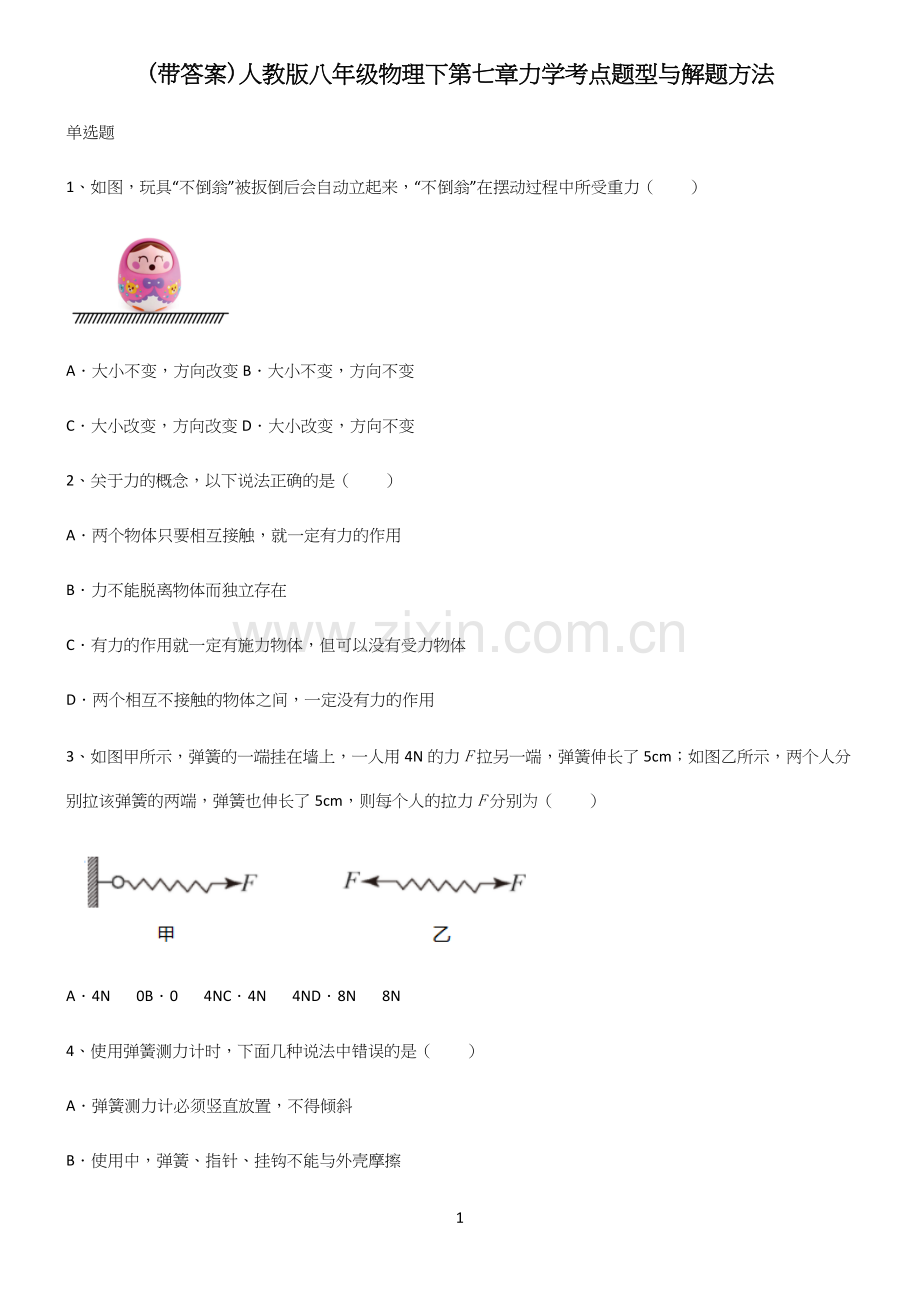 (带答案)人教版八年级物理下第七章力学考点题型与解题方法

单选题

1、如图，玩具“不倒翁”被扳倒后会自动立起来，“不倒翁”在摆动过程中所受重力（　　）

A．大小不变，方向改变 B．大小不变，方向不变

C．大小改变，方向改变 D．大小改变，方向不变

2、关于力的概念，以下说法正确的是（　　）

A．两个物体只要相互接触，就一定有力的作用

B．力不能脱离物体而独立存在

C．有力的作用就一定有施力物体，但可以没有受力物体

D．两个相互不接触的物体之间，一定没有力的作用

3、如图甲所示，弹簧的一端挂在墙上，一人用 4N 的力 $F$ 拉另一端，弹簧伸长了 5cm；如图乙所示，两个人分别拉该弹簧的两端，弹簧也伸长了 5cm，则每个人的拉力 $F$ 分别为（　　）

$F$ $F$ $F$

甲 乙

A．4N　 0B．0　 4NC．4N　 4ND．8N　 8N

4、使用弹簧测力计时，下面几种说法中错误的是（　　）

A．弹簧测力计必须竖直放置，不得倾斜

B．使用中，弹簧、指针、挂钩不能与外壳摩擦

www.zixin.com.cn

1